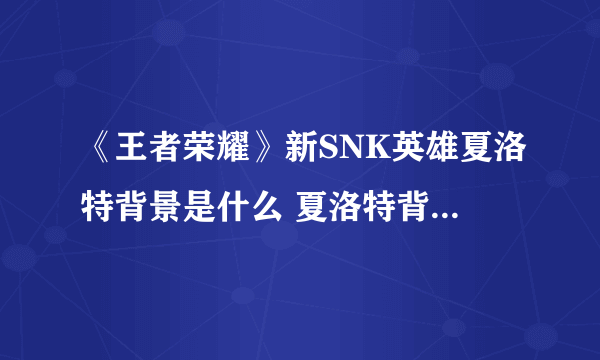 《王者荣耀》新SNK英雄夏洛特背景是什么 夏洛特背...